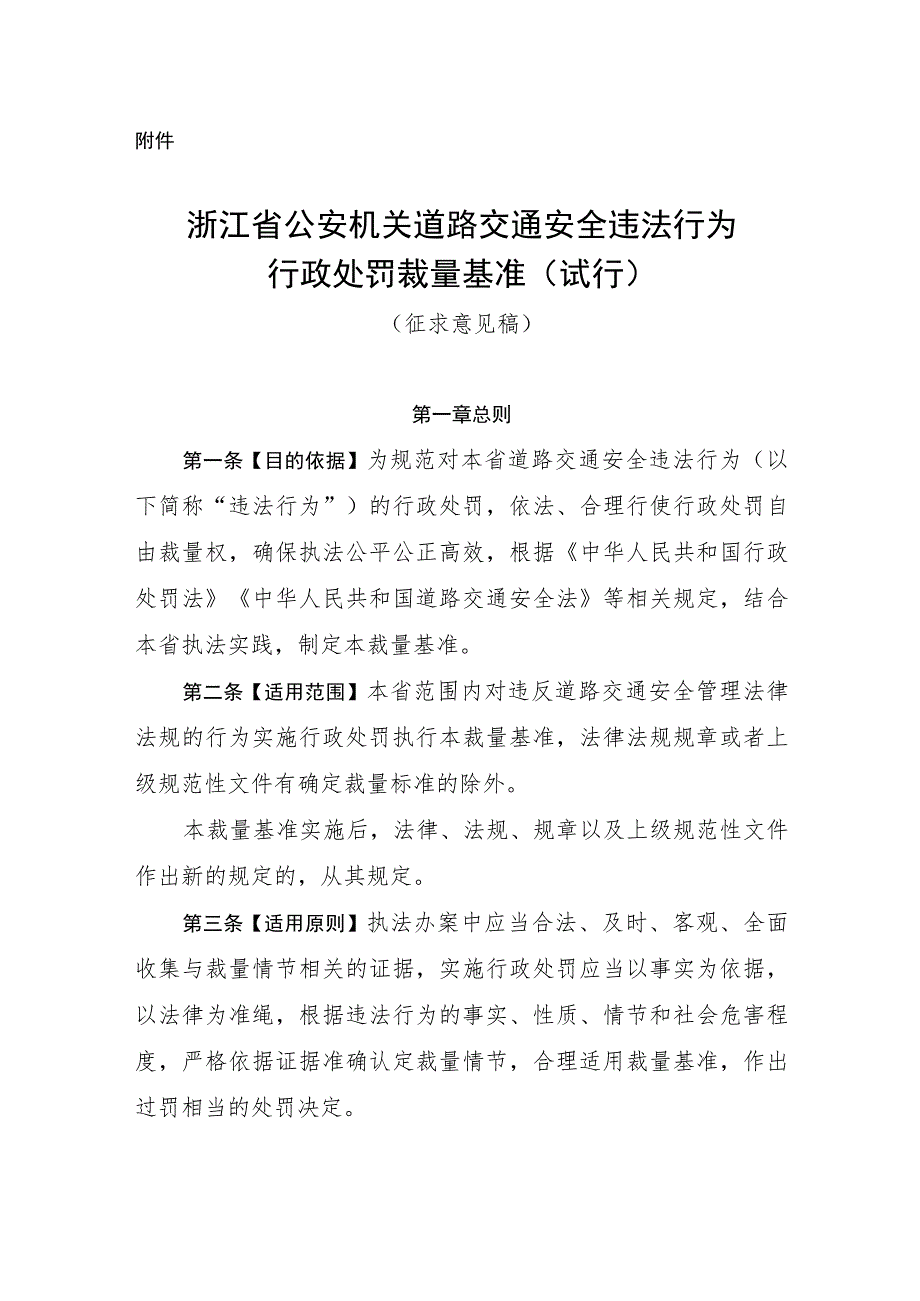 附件

浙江省公安机关道路交通安全违法行为行政处罚裁量基准（试行）

（征求意见稿）

第一章总则

第一条【目的依据】为规范对本省道路交通安全违法行为（以下简称“违法行为”）的行政处罚，依法、合理行使行政处罚自由裁量权，确保执法公平公正高效，根据《中华人民共和国行政处罚法》《中华人民共和国道路交通安全法》等相关规定，结合本省执法实践，制定本裁量基准。

第二条【适用范围】本省范围内对违反道路交通安全管理法律法规的行为实施行政处罚执行本裁量基准，法律法规规章或者上级规范性文件有确定裁量标准的除外。

本裁量基准实施后，法律、法规、规章以及上级规范性文件作出新的规定的，从其规定。

第三条【适用原则】执法办案中应当合法、及时、客观、全面收集与裁量情节相关的证据，实施行政处罚应当以事实为依据，以法律为准绳，根据违法行为的事实、性质、情节和社会危害程度，严格依据证据准确认定裁量情节，合理适用裁量基准，作出过罚相当的处罚决定。